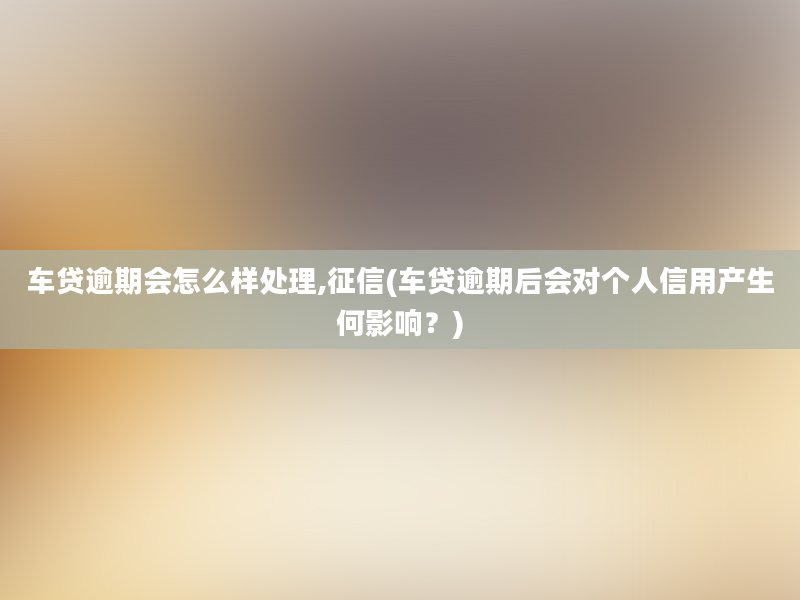 车贷逾期会怎么样处理,征信(车贷逾期后会对个人信用产生何影响？)